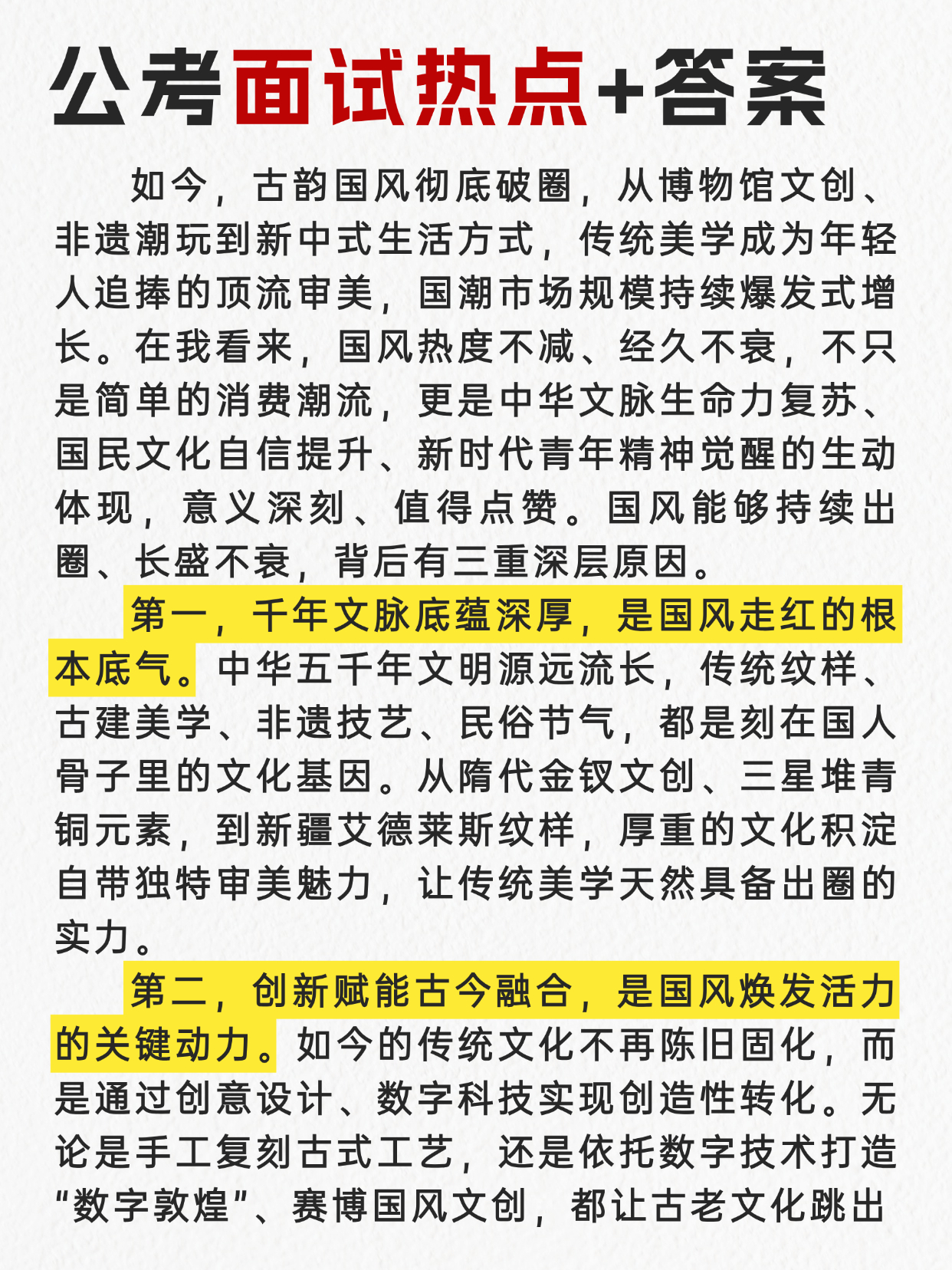 公考面试热点+答案

如今，古韵国风彻底破圈，从博物馆文创、非遗潮玩到新中式生活方式，传统美学成为年轻人追捧的顶流审美，国潮市场规模持续爆发式增长。在我看来，国风热度不减、经久不衰，不只是简单的消费潮流，更是中华文脉生命力复苏、国民文化自信提升、新时代青年精神觉醒的生动体现，意义深刻、值得点赞。国风能够持续出圈、长盛不衰，背后有三重深层原因。

第一，千年文脉底蕴深厚，是国风走红的根本底气。中华五千年文明源远流长，传统纹样、古建美学、非遗技艺、民俗节气，都是刻在国人骨子里的文化基因。从隋代金钗文创、三星堆青铜元素，到新疆艾德莱斯纹样，厚重的文化积淀自带独特审美魅力，让传统美学天然具备出圈的实力。

第二，创新赋能古今融合，是国风焕发活力的关键动力。如今的传统文化不再陈旧固化，而是通过创意设计、数字科技实现创造性转化。无论是手工复刻古式工艺，还是依托数字技术打造“数字敦煌”、赛博国风文创，都让古老文化跳出